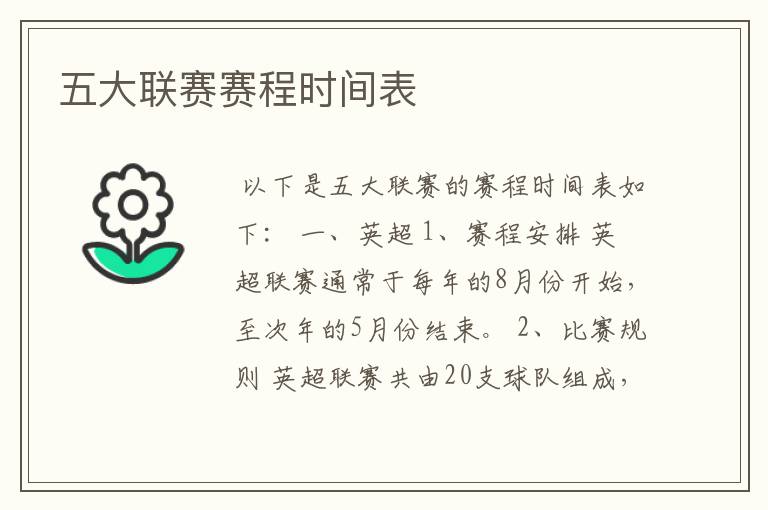 五大联赛赛程时间表

以下是五大联赛的赛程时间表如下： 一、英超 1、赛程安排 英超联赛通常于每年的8月份开始，至次年的5月份结束。 2、比赛规则 英超联赛共由20支球队组成，